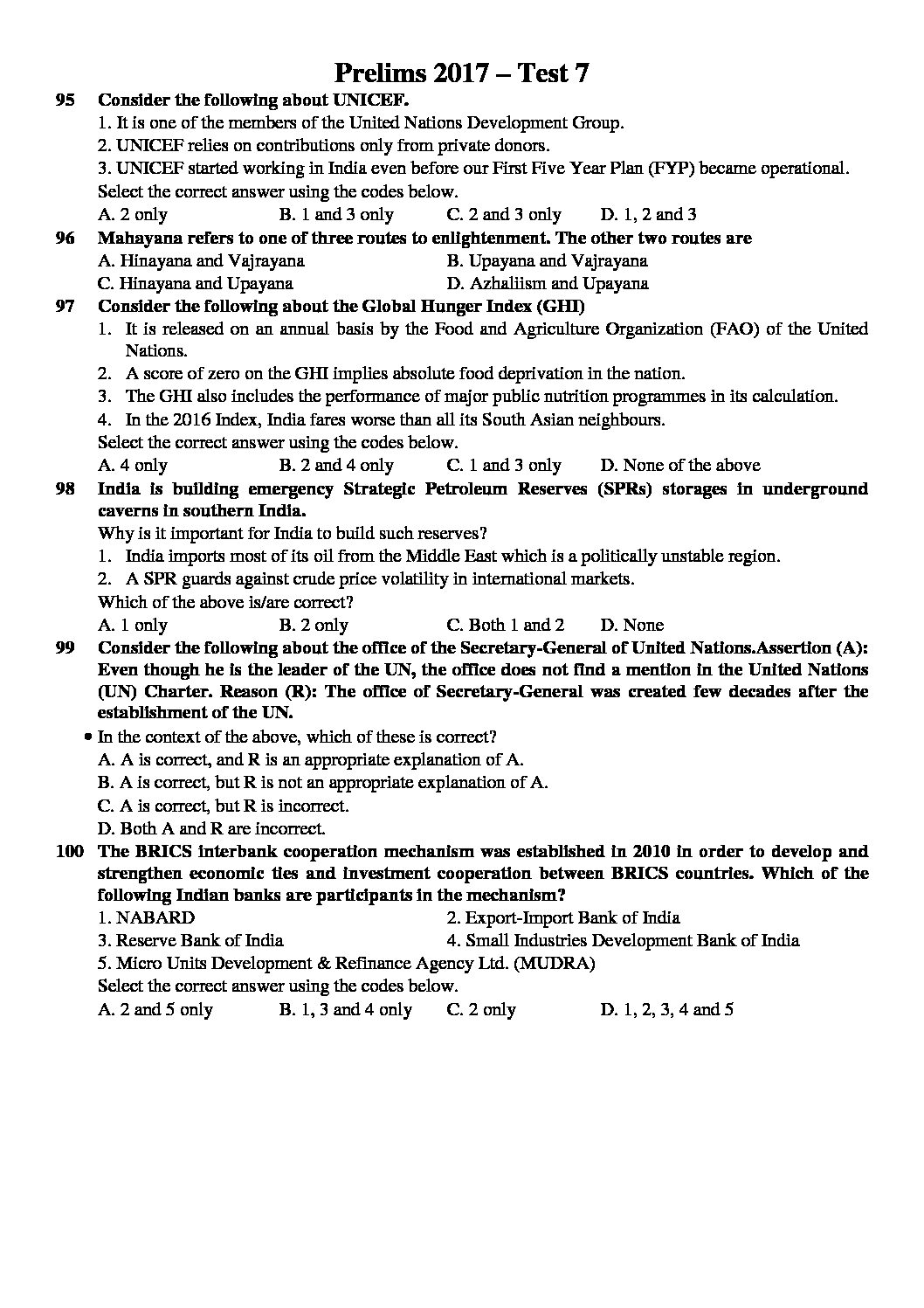 Prelims 2017 – Test 7

95 Consider the following about UNICEF.

1. It is one of the members of the United Nations Development Group.

2. UNICEF relies on contributions only from private donors.

3. UNICEF started working in India even before our First Five Year Plan (FYP) became operational.

Select the correct answer using the codes below.

A. 2 only B. 1 and 3 only C. 2 and 3 only D. 1, 2 and 3

96 Mahayana refers to one of three routes to enlightenment. The other two routes are

A. Hinayana and Vajrayana B. Upayana and Vajrayana

C. Hinayana and Upayana D. Azhaliism and Upayana

97 Consider the following about the Global Hunger Index (GHI)

1. It is released on an annual basis by the Food and Agriculture Organization (FAO) of the United Nations.

2. A score of zero on the GHI implies absolute food deprivation in the nation.

3. The GHI also includes the performance of major public nutrition programmes in its calculation.

4. In the 2016 Index, India fares worse than all its South Asian neighbours.

Select the correct answer using the codes below.

A. 4 only B. 2 and 4 only C. 1 and 3 only D. None of the above

98 India is building emergency Strategic Petroleum Reserves (SPRs) storages in underground caverns in southern India.

Why is it important for India to build such reserves?

1. India imports most of its oil from the Middle East which is a politically unstable region.

2. A SPR guards against crude price volatility in international markets.

Which of the above is/are correct?

A. 1 only B. 2 only C. Both 1 and 2 D. None

99 Consider the following about the office of the Secretary-General of United Nations.Assertion (A): Even though he is the leader of the UN, the office does not find a mention in the United Nations (UN) Charter. Reason (R): The office of Secretary-General was created few decades after the establishment of the UN.

• In the context of the above, which of these is correct?

A. A is correct, and R is an appropriate explanation of A.

B. A is correct, but R is not an appropriate explanation of A.

C. A is correct, but R is incorrect.

D. Both A and R are incorrect.

100 The BRICS interbank cooperation mechanism was established in 2010 in order to develop and strengthen economic ties and investment cooperation between BRICS countries. Which of the following Indian banks are participants in the mechanism?

1. NABARD 2. Export-Import Bank of India

3. Reserve Bank of India 4. Small Industries Development Bank of India

5. Micro Units Development & Refinance Agency Ltd. (MUDRA)

Select the correct answer using the codes below.

A. 2 and 5 only B. 1, 3 and 4 only C. 2 only D. 1, 2, 3, 4 and 5